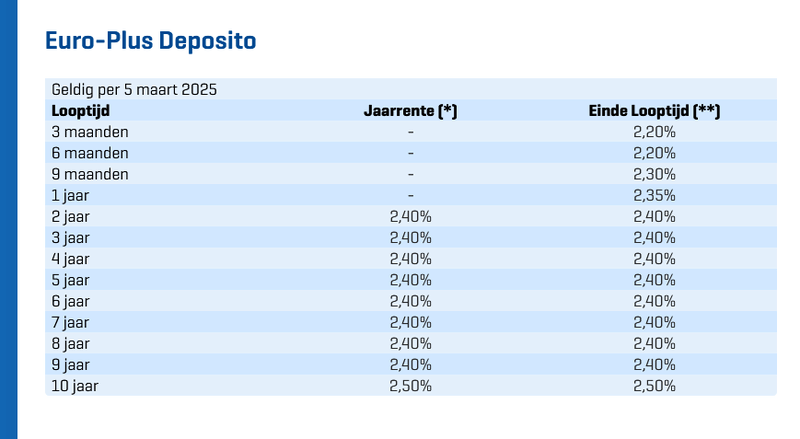 Euro-Plus Deposito

Geldig per 5 maart 2025

| Looptijd | Jaarrente (*) | Einde Looptijd (**) |
|---|---|---|
| 3 maanden | - | 2,20% |
| 6 maanden | - | 2,20% |
| 9 maanden | - | 2,30% |
| 1 jaar | - | 2,35% |
| 2 jaar | 2,40% | 2,40% |
| 3 jaar | 2,40% | 2,40% |
| 4 jaar | 2,40% | 2,40% |
| 5 jaar | 2,40% | 2,40% |
| 6 jaar | 2,40% | 2,40% |
| 7 jaar | 2,40% | 2,40% |
| 8 jaar | 2,40% | 2,40% |
| 9 jaar | 2,40% | 2,40% |
| 10 jaar | 2,50% | 2,50% |